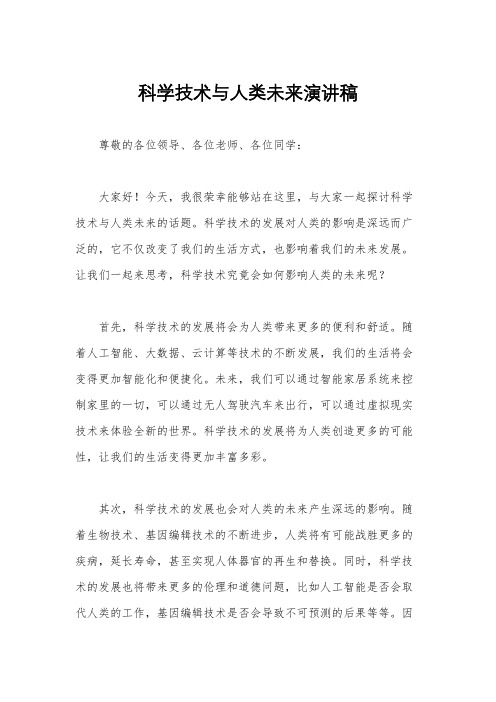 科学技术与人类未来演讲稿

尊敬的各位领导、各位老师、各位同学：

大家好！今天，我很荣幸能够站在这里，与大家一起探讨科学技术与人类未来的话题。科学技术的发展对人类的影响是深远而广泛的，它不仅改变了我们的生活方式，也影响着我们的未来发展。让我们一起来思考，科学技术究竟会如何影响人类的未来呢？

首先，科学技术的发展将会为人类带来更多的便利和舒适。随着人工智能、大数据、云计算等技术的不断发展，我们的生活将会变得更加智能化和便捷化。未来，我们可以通过智能家居系统来控制家里的一切，可以通过无人驾驶汽车来出行，可以通过虚拟现实技术来体验全新的世界。科学技术的发展将为人类创造更多的可能性，让我们的生活变得更加丰富多彩。

其次，科学技术的发展也会对人类的未来产生深远的影响。随着生物技术、基因编辑技术的不断进步，人类将有可能战胜更多的疾病，延长寿命，甚至实现人体器官的再生和替换。同时，科学技术的发展也将带来更多的伦理和道德问题，比如人工智能是否会取代人类的工作，基因编辑技术是否会导致不可预测的后果等等。因